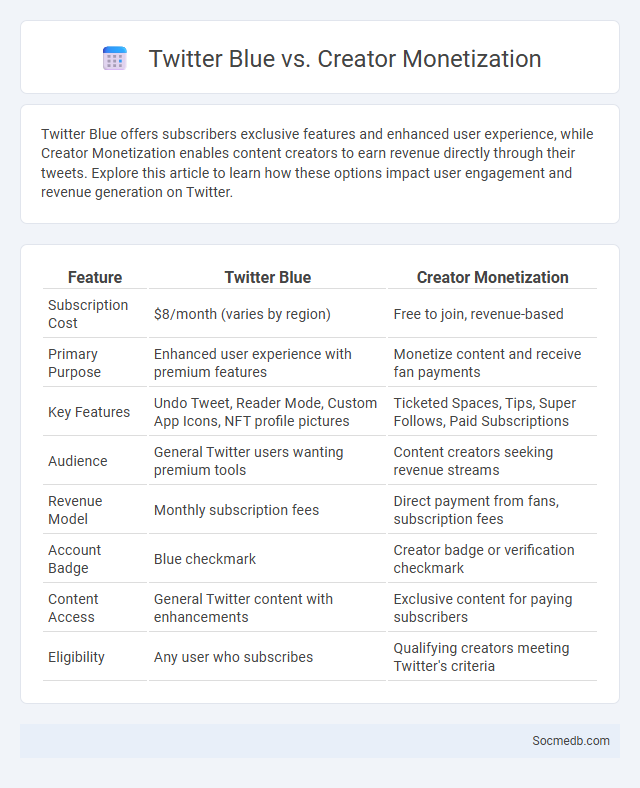 Twitter Blue vs. Creator Monetization

Twitter Blue offers subscribers exclusive features and enhanced user experience, while Creator Monetization enables content creators to earn revenue directly through their tweets. Explore this article to learn how these options impact user engagement and revenue generation on Twitter.

| Feature | Twitter Blue | Creator Monetization |
|---|---|---|
| Subscription Cost | \$8/month (varies by region) | Free to join, revenue-based |
| Primary Purpose | Enhanced user experience with premium features | Monetize content and receive fan payments |
| Key Features | Undo Tweet, Reader Mode, Custom App Icons, NFT profile pictures | Ticketed Spaces, Tips, Super Follows, Paid Subscriptions |
| Audience | General Twitter users wanting premium tools | Content creators seeking revenue streams |
| Revenue Model | Monthly subscription fees | Direct payment from fans, subscription fees |
| Account Badge | Blue checkmark | Creator badge or verification checkmark |
| Content Access | General Twitter content with enhancements | Exclusive content for paying subscribers |
| Eligibility | Any user who subscribes | Qualifying creators meeting Twitter's criteria |

Socmedb.com